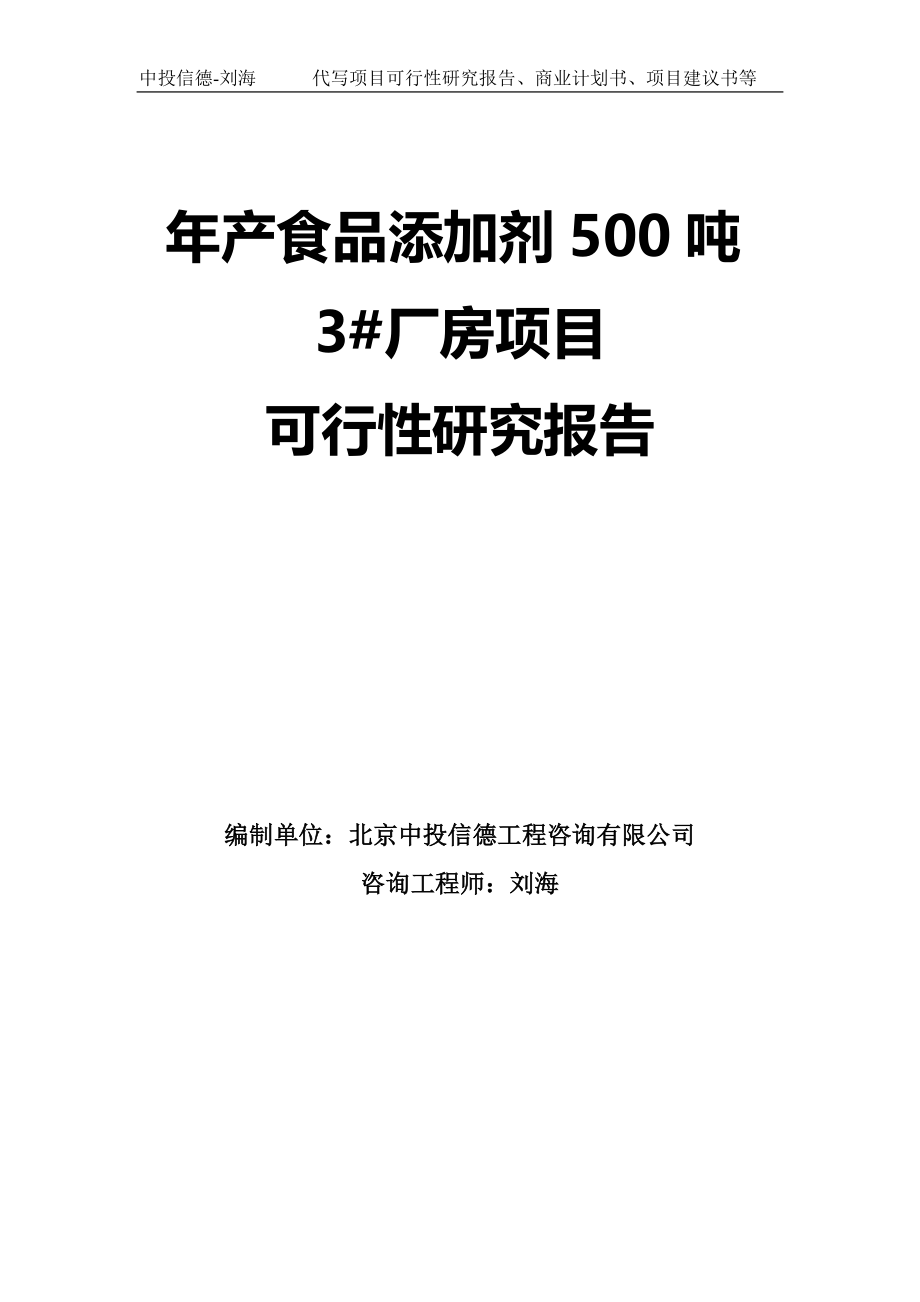 中投信德-刘海　　代写项目可行性研究报告、商业计划书、项目建议书等

年产食品添加剂 500 吨
3#厂房项目
可行性研究报告

编制单位：北京中投信德工程咨询有限公司
咨询工程师：刘海